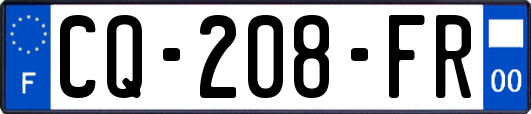 F

CQ-208-FR

00